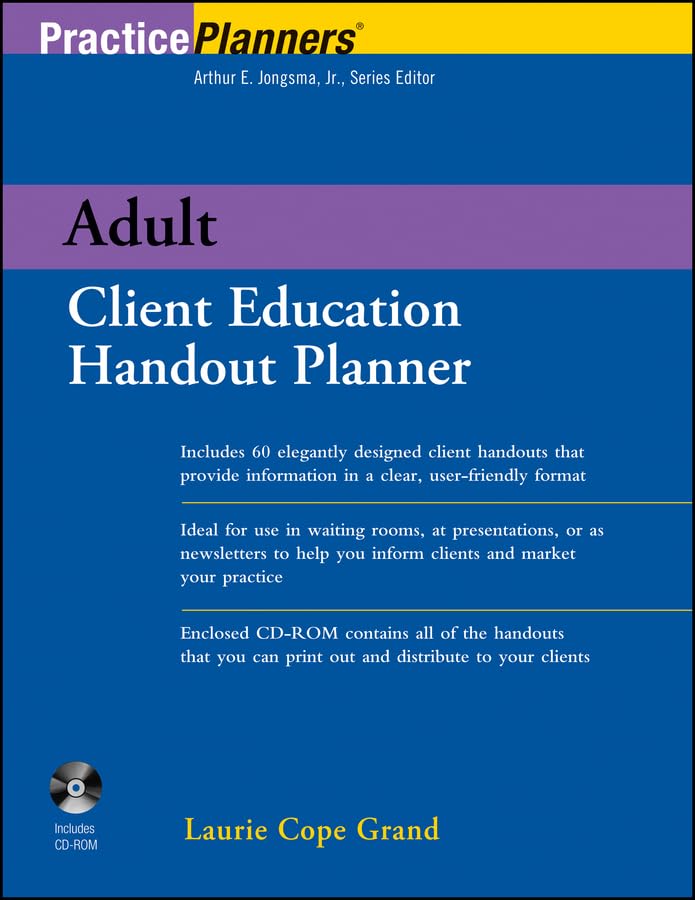 PracticePlanners®

Arthur E. Jongsma, Jr., Series Editor

Adult

Client Education Handout Planner

Includes 60 elegantly designed client handouts that provide information in a clear, user-friendly format

Ideal for use in waiting rooms, at presentations, or as newsletters to help you inform clients and market your practice

Enclosed CD-ROM contains all of the handouts that you can print out and distribute to your clients

Includes CD-ROM

Laurie Cope Grand